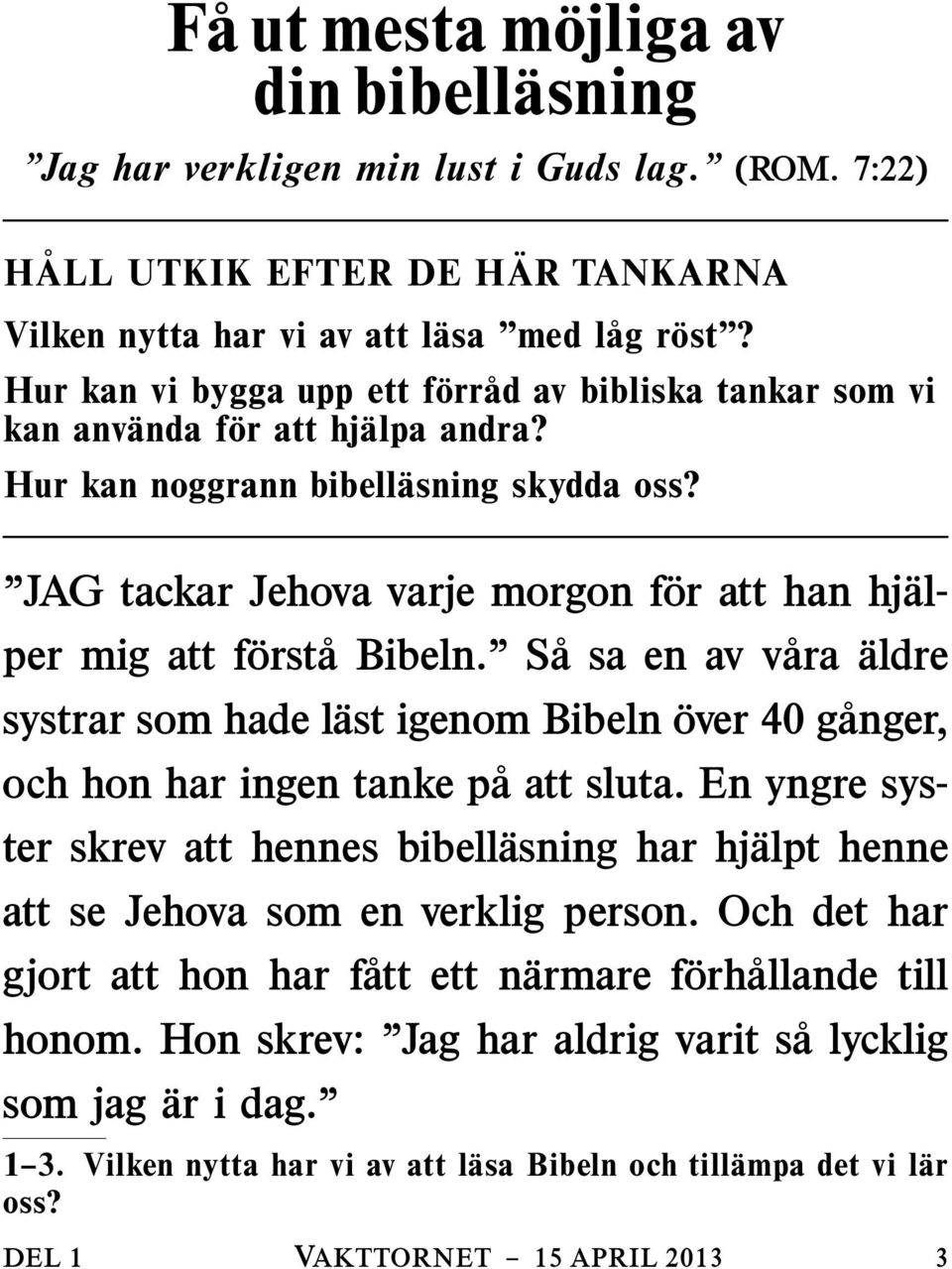 Få ut mesta möjliga av din bibelläsning

”Jag har verkligen min lust i Guds lag.” (ROM. 7:22)

HÅLL UTKIK EFTER DE HÄR TANKARNA

Vilken nytta har vi av att läsa ”med låg röst”?

Hur kan vi bygga upp ett förråd av bibliska tankar som vi kan använda för att hjälpa andra?

Hur kan noggrann bibelläsning skydda oss?

”JAG tackar Jehova varje morgon för att han hjälper mig att förstå Bibeln.” Så sa en av våra äldre systrar som hade läst igenom Bibeln över 40 gånger, och hon har ingen tanke på att sluta. En yngre syster skrev att hennes bibelläsning har hjälpt henne att se Jehova som en verklig person. Och det har gjort att hon har fått ett närmare förhållande till honom. Hon skrev: ”Jag har aldrig varit så lycklig som jag är i dag.”

1–3. Vilken nytta har vi av att läsa Bibeln och tillämpa det vi lär oss?

DEL 1 VAKTTORNET – 15 APRIL 2013 3